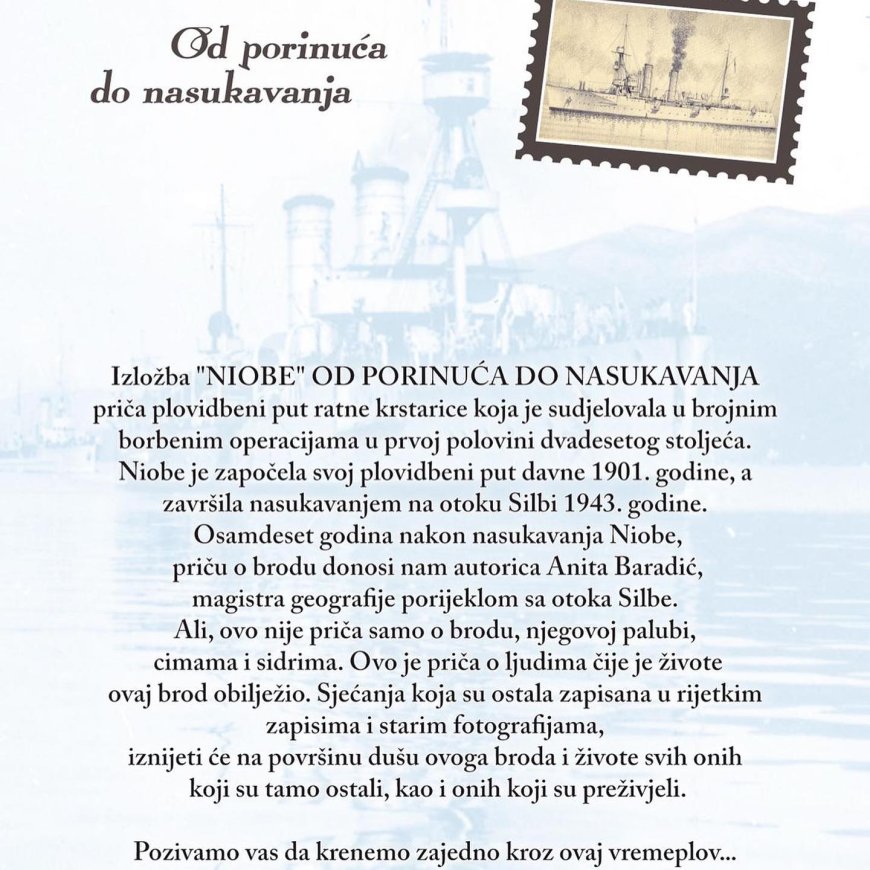 Od porinuća
do nasukavanja

Izložba "NIOBE" OD PORINUĆA DO NASUKAVANJA priča plovidbeni put ratne krstarice koja je sudjelovala u brojnim borbenim operacijama u prvoj polovini dvadesetog stoljeća. Niobe je započela svoj plovidbeni put davne 1901. godine, a završila nasukavanjem na otoku Silbi 1943. godine. Osamdeset godina nakon nasukavanja Niobe, priču o brodu donosi nam autorica Anita Baradić, magistra geografije porijeklom sa otoka Silbe. Ali, ovo nije priča samo o brodu, njegovoj palubi, cimama i sidrima. Ovo je priča o ljudima čije je živote ovaj brod obilježio. Sjećanja koja su ostala zapisana u rijetkim zapisima i starim fotografijama, iznijeti će na površinu dušu ovoga broda i živote svih onih koji su tamo ostali, kao i onih koji su preživjeli.

Pozivamo vas da krenemo zajedno kroz ovaj vremeplov...